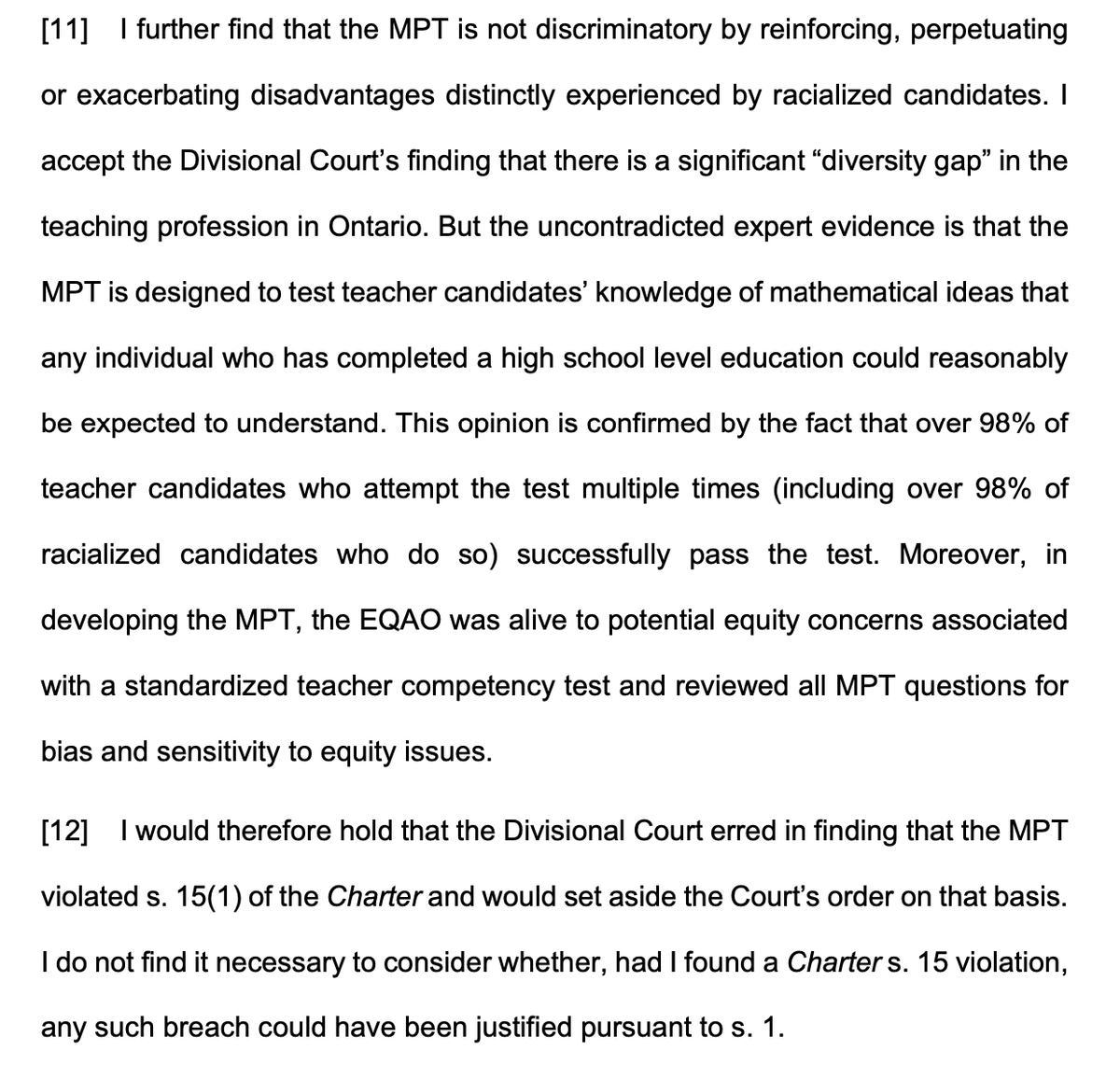 [11] I further find that the MPT is not discriminatory by reinforcing, perpetuating or exacerbating disadvantages distinctly experienced by racialized candidates. I accept the Divisional Court's finding that there is a significant "diversity gap" in the teaching profession in Ontario. But the uncontradicted expert evidence is that the MPT is designed to test teacher candidates' knowledge of mathematical ideas that any individual who has completed a high school level education could reasonably be expected to understand. This opinion is confirmed by the fact that over 98% of teacher candidates who attempt the test multiple times (including over 98% of racialized candidates who do so) successfully pass the test. Moreover, in developing the MPT, the EQAO was alive to potential equity concerns associated with a standardized teacher competency test and reviewed all MPT questions for bias and sensitivity to equity issues.

[12] I would therefore hold that the Divisional Court erred in finding that the MPT violated s. 15(1) of the Charter and would set aside the Court's order on that basis. I do not find it necessary to consider whether, had I found a Charter s. 15 violation, any such breach could have been justified pursuant to s. 1.